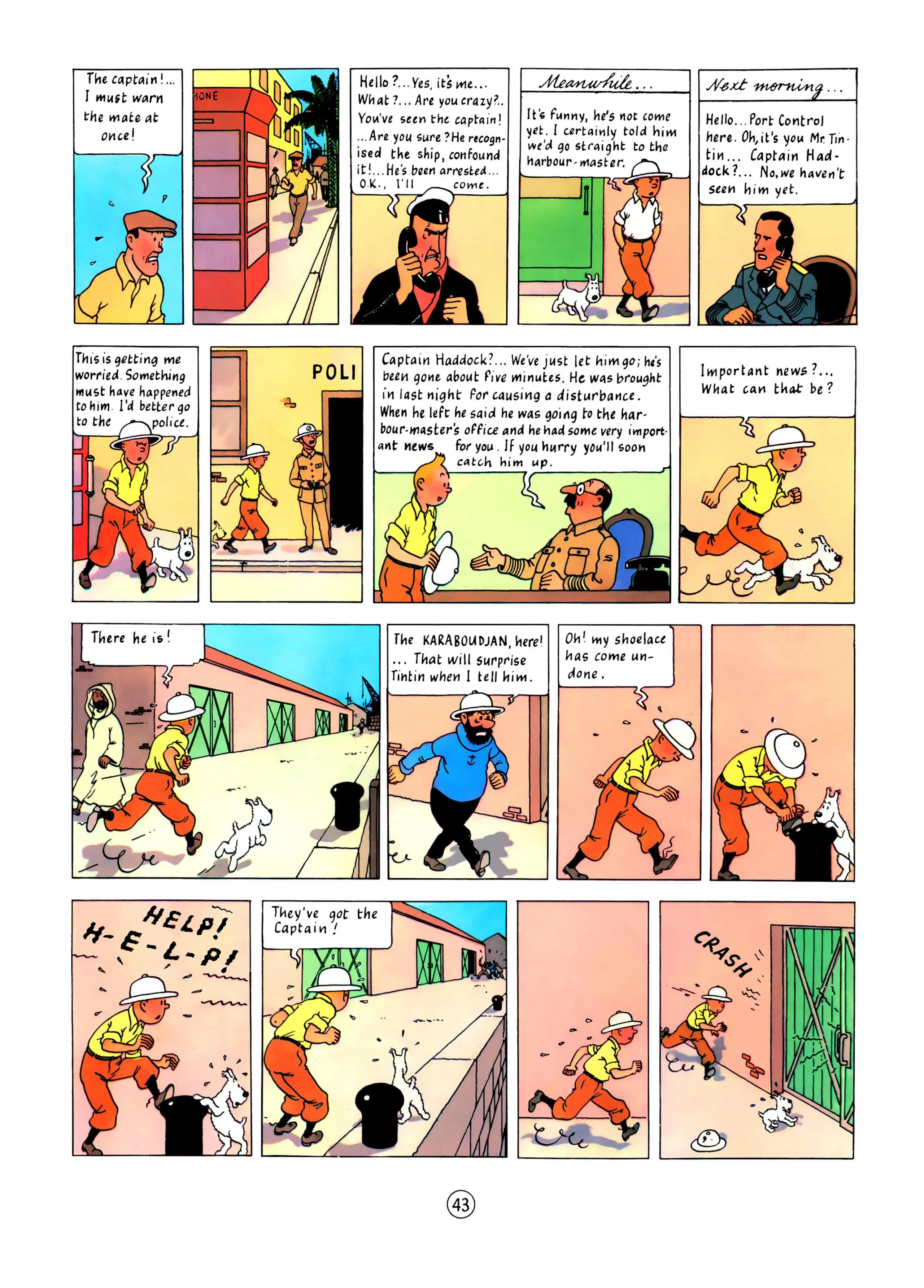 The captain!... I must warn the mate at once!

HONE

Hello?... Yes, it's me... What?... Are you crazy?.. You've seen the captain! ...Are you sure? He recognised the ship, confound it!... He's been arrested... O.K., I'll come.

Meanwhile...

It's funny, he's not come yet. I certainly told him we'd go straight to the harbour-master.

Next morning...

Hello... Port Control here. Oh, it's you Mr. Tintin... Captain Haddock?... No, we haven't seen him yet.

This is getting me worried. Something must have happened to him. I'd better go to the police.

POLI

Captain Haddock?... We've just let him go; he's been gone about five minutes. He was brought in last night for causing a disturbance. When he left he said he was going to the harbour-master's office and he had some very important news for you. If you hurry you'll soon catch him up.

Important news?... What can that be?

There he is!

The KARABOUDJAN, here! ... That will surprise Tintin when I tell him.

Oh! my shoelace has come undone.

HELP! H-E-L-P!

They've got the Captain!

CRASH

43